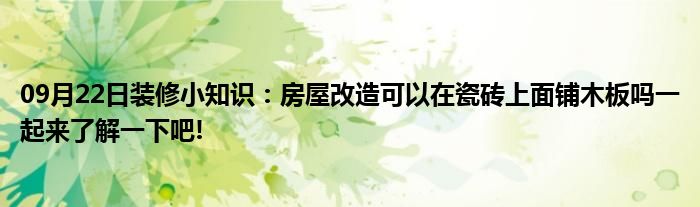 09月22日装修小知识：房屋改造可以在瓷砖上面铺木板吗一起来了解一下吧!